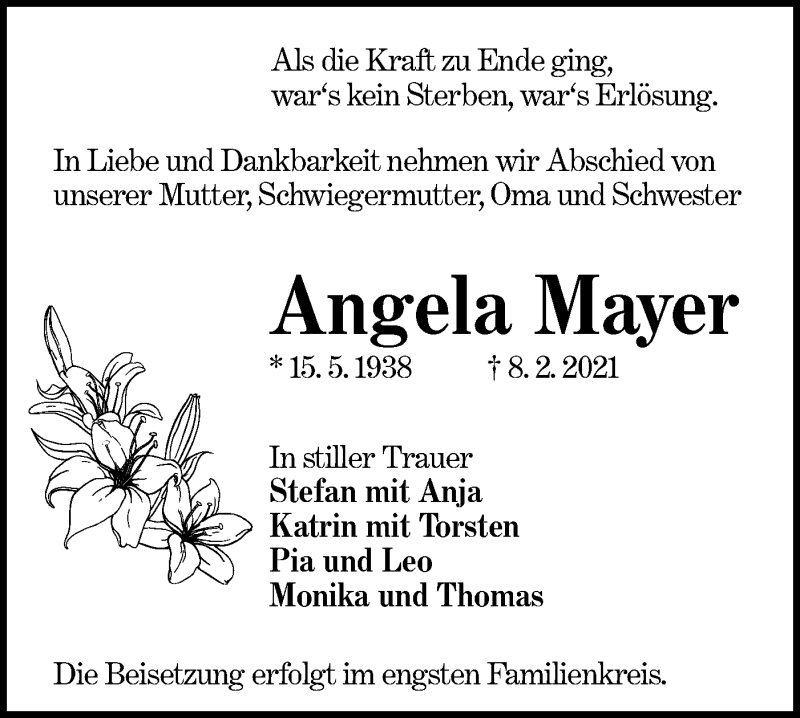 Als die Kraft zu Ende ging,
war's kein Sterben, war's Erlösung.

In Liebe und Dankbarkeit nehmen wir Abschied von unserer Mutter, Schwiegermutter, Oma und Schwester

Angela Mayer

* 15. 5. 1938 † 8. 2. 2021

In stiller Trauer
Stefan mit Anja
Katrin mit Torsten
Pia und Leo
Monika und Thomas

Die Beisetzung erfolgt im engsten Familienkreis.